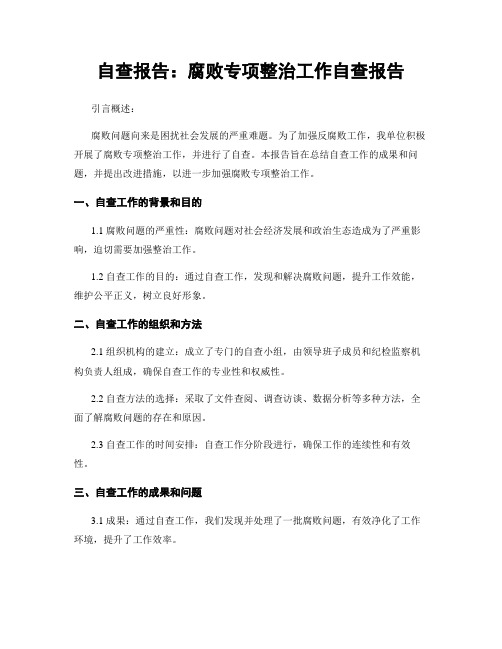 自查报告：腐败专项整治工作自查报告

引言概述：

腐败问题向来是困扰社会发展的严重难题。为了加强反腐败工作，我单位积极开展了腐败专项整治工作，并进行了自查。本报告旨在总结自查工作的成果和问题，并提出改进措施，以进一步加强腐败专项整治工作。

一、自查工作的背景和目的

1.1 腐败问题的严重性：腐败问题对社会经济发展和政治生态造成为了严重影响，迫切需要加强整治工作。

1.2 自查工作的目的：通过自查工作，发现和解决腐败问题，提升工作效能，维护公平正义，树立良好形象。

二、自查工作的组织和方法

2.1 组织机构的建立：成立了专门的自查小组，由领导班子成员和纪检监察机构负责人组成，确保自查工作的专业性和权威性。

2.2 自查方法的选择：采取了文件查阅、调查访谈、数据分析等多种方法，全面了解腐败问题的存在和原因。

2.3 自查工作的时间安排：自查工作分阶段进行，确保工作的连续性和有效性。

三、自查工作的成果和问题

3.1 成果：通过自查工作，我们发现并处理了一批腐败问题，有效净化了工作环境，提升了工作效率。